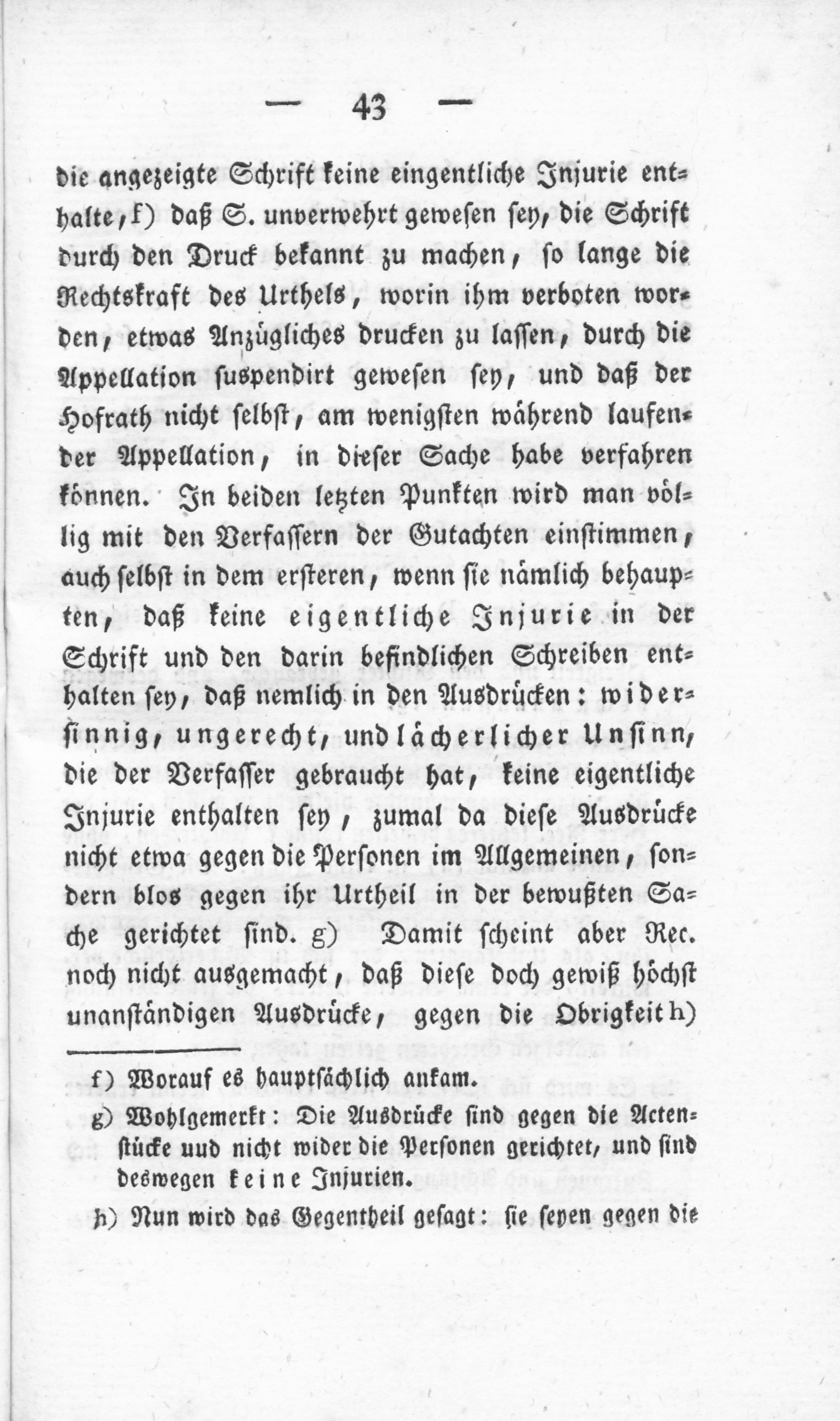 — 43 —

die angezeigte Schrift keine eingentliche Injurie enthalte, f) daß S. unverwehrt gewesen sey, die Schrift durch den Druck bekannt zu machen, so lange die Rechtskraft des Urthels, worin ihm verboten worden, etwas Anzügliches drucken zu lassen, durch die Appellation suspendirt gewesen sey, und daß der Hofrath nicht selbst, am wenigsten während laufender Appellation, in dieser Sache habe verfahren können. In beiden letzten Punkten wird man völlig mit den Verfassern der Gutachten einstimmen, auch selbst in dem ersteren, wenn sie nämlich behaupten, daß keine eigentliche Injurie in der Schrift und den darin befindlichen Schreiben enthalten sey, daß nemlich in den Ausdrücken: widersinnig, ungerecht, und lächerlicher Unsinn, die der Verfasser gebraucht hat, keine eigentliche Injurie enthalten sey, zumal da diese Ausdrücke nicht etwa gegen die Personen im Allgemeinen, sondern blos gegen ihr Urtheil in der bewußten Sache gerichtet sind. g) Damit scheint aber Rec. noch nicht ausgemacht, daß diese doch gewiß höchst unanständigen Ausdrücke, gegen die Obrigkeit h)

f) Worauf es hauptsächlich ankam.

g) Wohlgemerkt: Die Ausdrücke sind gegen die Actenstücke uud nicht wider die Personen gerichtet, und sind deswegen keine Injurien.

h) Nun wird das Gegentheil gesagt: sie seyen gegen die